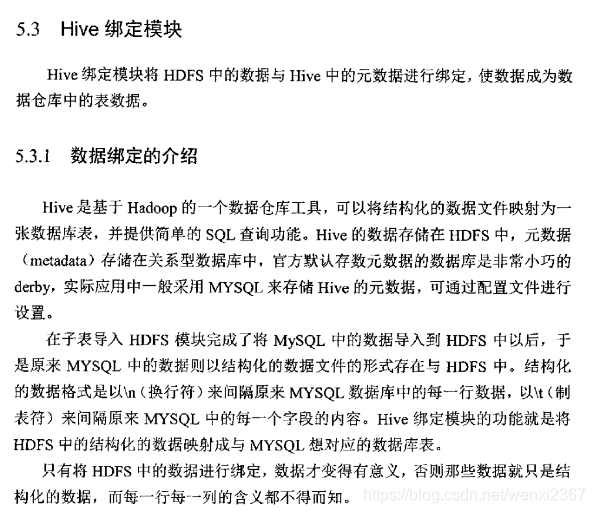 5.3 Hive 绑定模块

Hive 绑定模块将 HDFS 中的数据与 Hive 中的元数据进行绑定，使数据成为数据仓库中的表数据。

5.3.1 数据绑定的介绍

Hive 是基于 Hadoop 的一个数据仓库工具，可以将结构化的数据文件映射为一张数据库表，并提供简单的 SQL 查询功能。Hive 的数据存储在 HDFS 中，元数据（metadata）存储在关系型数据库中，官方默认存数元数据的数据库是非常小巧的 derby，实际应用中一般采用 MYSQL 来存储 Hive 的元数据，可通过配置文件进行设置。

在子表导入 HDFS 模块完成了将 MySQL 中的数据导入到 HDFS 中以后，于是原来 MYSQL 中的数据则以结构化的数据文件的形式存在与 HDFS 中。结构化的数据格式是以\n（换行符）来间隔原来 MYSQL 数据库中的每一行数据，以\t（制表符）来间隔原来 MYSQL 中的每一个字段的内容。Hive 绑定模块的功能就是将 HDFS 中的结构化的数据映射成与 MYSQL 想对应的数据库表。

只有将 HDFS 中的数据进行绑定，数据才变得有意义，否则那些数据就只是结构化的数据，而每一行每一列的含义都不得而知。

https://blog.csdn.net/wenxi2367